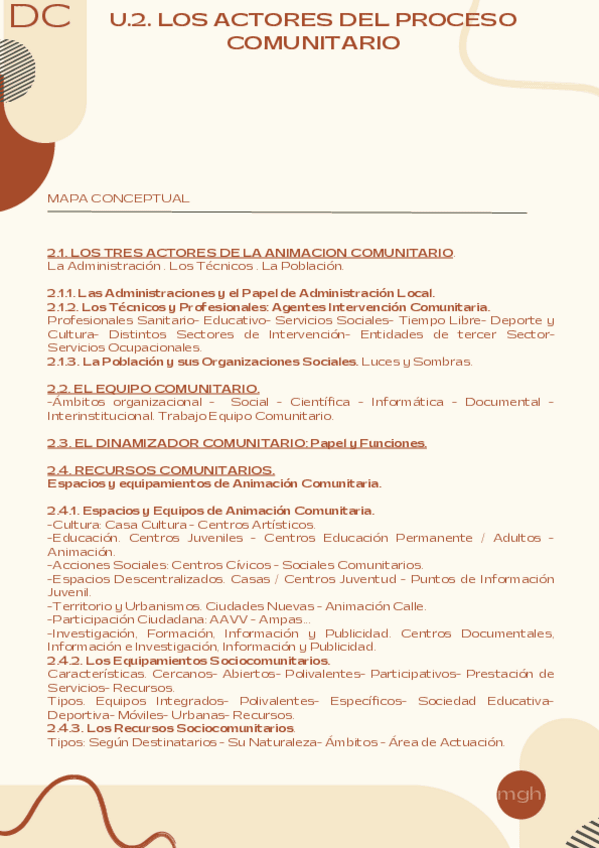 DC

U.2. LOS ACTORES DEL PROCESO COMUNITARIO

MAPA CONCEPTUAL

2.1. LOS TRES ACTORES DE LA ANIMACION COMUNITARIO.
La Administración . Los Técnicos . La Población.

2.1.1. Las Administraciones y el Papel de Administración Local.
2.1.2. Los Técnicos y Profesionales: Agentes Intervención Comunitaria.
Profesionales Sanitario- Educativo- Servicios Sociales- Tiempo Libre- Deporte y Cultura- Distintos Sectores de Intervención- Entidades de tercer Sector- Servicios Ocupacionales.
2.1.3. La Población y sus Organizaciones Sociales. Luces y Sombras.

2.2. EL EQUIPO COMUNITARIO.
-Ámbitos organizacional - Social - Científica - Informática - Documental - Interinstitucional. Trabajo Equipo Comunitario.

2.3. EL DINAMIZADOR COMUNITARIO: Papel y Funciones.

2.4. RECURSOS COMUNITARIOS.
Espacios y equipamientos de Animación Comunitaria.

2.4.1. Espacios y Equipos de Animación Comunitaria.
-Cultura: Casa Cultura - Centros Artísticos.
-Educación. Centros Juveniles - Centros Educación Permanente / Adultos - Animación.
-Acciones Sociales: Centros Cívicos - Sociales Comunitarios.
-Espacios Descentralizados. Casas / Centros Juventud - Puntos de Información Juvenil.
-Territorio y Urbanismos. Ciudades Nuevas - Animación Calle.
-Participación Ciudadana: AAVV - Ampas...
-Investigación, Formación, Información y Publicidad. Centros Documentales, Información e Investigación, Información y Publicidad.
2.4.2. Los Equipamientos Sociocomunitarios.
Características. Cercanos- Abiertos- Polivalentes- Participativos- Prestación de Servicios- Recursos.
Tipos. Equipos Integrados- Polivalentes- Específicos- Sociedad Educativa- Deportiva- Móviles- Urbanas- Recursos.
2.4.3. Los Recursos Sociocomunitarios.
Tipos: Según Destinatarios - Su Naturaleza- Ámbitos - Área de Actuación.

mgh